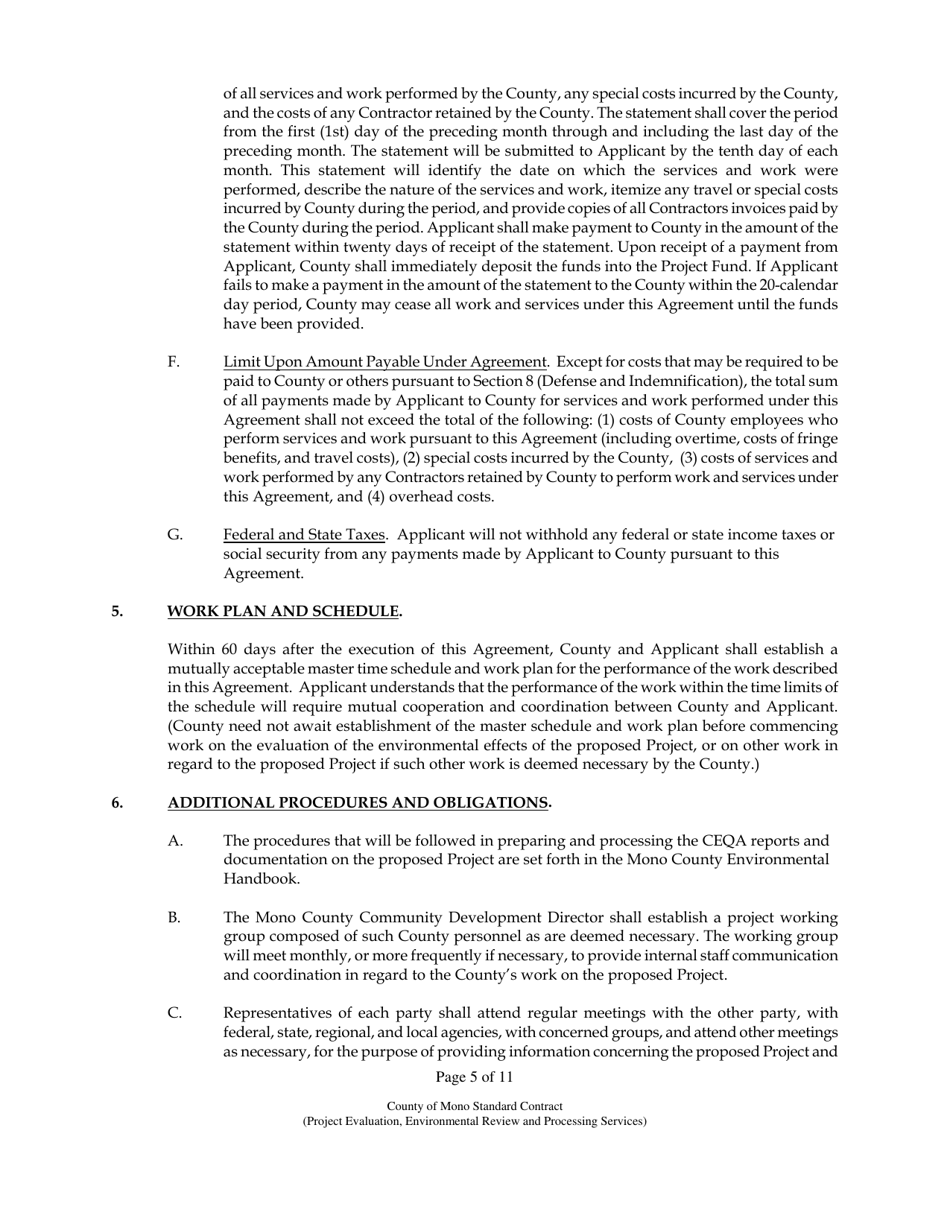 of all services and work performed by the County, any special costs incurred by the County, and the costs of any Contractor retained by the County. The statement shall cover the period from the first (1st) day of the preceding month through and including the last day of the preceding month. The statement will be submitted to Applicant by the tenth day of each month. This statement will identify the date on which the services and work were performed, describe the nature of the services and work, itemize any travel or special costs incurred by County during the period, and provide copies of all Contractors invoices paid by the County during the period. Applicant shall make payment to County in the amount of the statement within twenty days of receipt of the statement. Upon receipt of a payment from Applicant, County shall immediately deposit the funds into the Project Fund. If Applicant fails to make a payment in the amount of the statement to the County within the 20-calendar day period, County may cease all work and services under this Agreement until the funds have been provided.

F. Limit Upon Amount Payable Under Agreement. Except for costs that may be required to be paid to County or others pursuant to Section 8 (Defense and Indemnification), the total sum of all payments made by Applicant to County for services and work performed under this Agreement shall not exceed the total of the following: (1) costs of County employees who perform services and work pursuant to this Agreement (including overtime, costs of fringe benefits, and travel costs), (2) special costs incurred by the County, (3) costs of services and work performed by any Contractors retained by County to perform work and services under this Agreement, and (4) overhead costs.

G. Federal and State Taxes. Applicant will not withhold any federal or state income taxes or social security from any payments made by Applicant to County pursuant to this Agreement.

5. WORK PLAN AND SCHEDULE.

Within 60 days after the execution of this Agreement, County and Applicant shall establish a mutually acceptable master time schedule and work plan for the performance of the work described in this Agreement. Applicant understands that the performance of the work within the time limits of the schedule will require mutual cooperation and coordination between County and Applicant. (County need not await establishment of the master schedule and work plan before commencing work on the evaluation of the environmental effects of the proposed Project, or on other work in regard to the proposed Project if such other work is deemed necessary by the County.)

6. ADDITIONAL PROCEDURES AND OBLIGATIONS.

A. The procedures that will be followed in preparing and processing the CEQA reports and documentation on the proposed Project are set forth in the Mono County Environmental Handbook.

B. The Mono County Community Development Director shall establish a project working group composed of such County personnel as are deemed necessary. The working group will meet monthly, or more frequently if necessary, to provide internal staff communication and coordination in regard to the County's work on the proposed Project.

C. Representatives of each party shall attend regular meetings with the other party, with federal, state, regional, and local agencies, with concerned groups, and attend other meetings as necessary, for the purpose of providing information concerning the proposed Project and

Page 5 of 11

County of Mono Standard Contract
(Project Evaluation, Environmental Review and Processing Services)